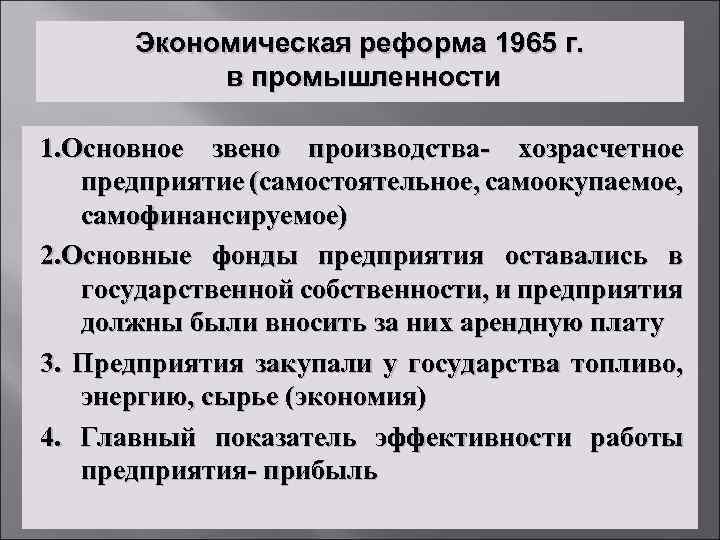 Экономическая реформа 1965 г. в промышленности

1.Основное звено производства- хозрасчетное предприятие (самостоятельное, самоокупаемое, самофинансируемое)

2.Основные фонды предприятия оставались в государственной собственности, и предприятия должны были вносить за них арендную плату

3. Предприятия закупали у государства топливо, энергию, сырье (экономия)

4. Главный показатель эффективности работы предприятия- прибыль